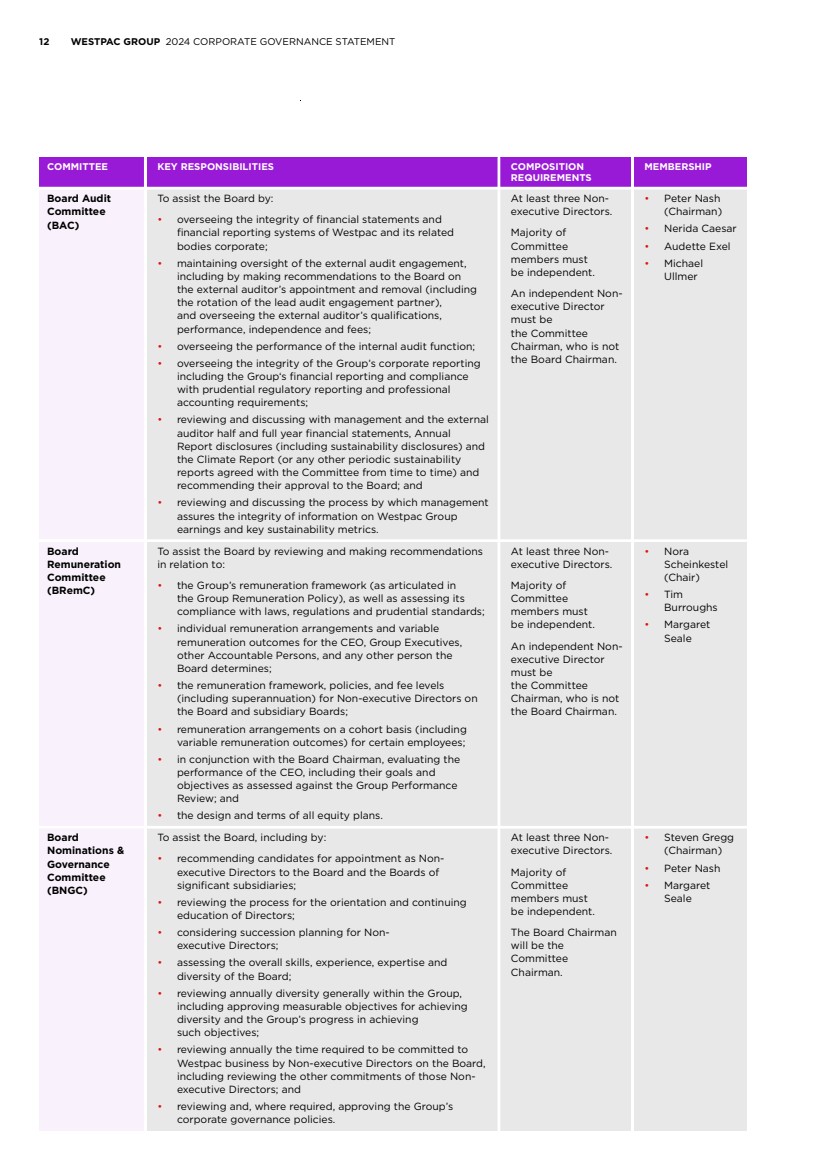 12 WESTPAC GROUP 2024 CORPORATE GOVERNANCE STATEMENT

| COMMITTEE | KEY RESPONSIBILITIES | COMPOSITION REQUIREMENTS | MEMBERSHIP |
|---|---|---|---|
| Board Audit Committee (BAC) | To assist the Board by: • overseeing the integrity of financial statements and financial reporting systems of Westpac and its related bodies corporate; • maintaining oversight of the external audit engagement, including by making recommendations to the Board on the external auditor's appointment and removal (including the rotation of the lead audit engagement partner), and overseeing the external auditor's qualifications, performance, independence and fees; • overseeing the performance of the internal audit function; • overseeing the integrity of the Group's corporate reporting including the Group's financial reporting and compliance with prudential regulatory reporting and professional accounting requirements; • reviewing and discussing with management and the external auditor half and full year financial statements, Annual Report disclosures (including sustainability disclosures) and the Climate Report (or any other periodic sustainability reports agreed with the Committee from time to time) and recommending their approval to the Board; and • reviewing and discussing the process by which management assures the integrity of information on Westpac Group earnings and key sustainability metrics. | At least three Non-executive Directors. Majority of Committee members must be independent. An independent Non-executive Director must be the Committee Chairman, who is not the Board Chairman. | • Peter Nash (Chairman) • Nerida Caesar • Audette Exel • Michael Ullmer |
| Board Remuneration Committee (BRemC) | To assist the Board by reviewing and making recommendations in relation to: • the Group's remuneration framework (as articulated in the Group Remuneration Policy), as well as assessing its compliance with laws, regulations and prudential standards; • individual remuneration arrangements and variable remuneration outcomes for the CEO, Group Executives, other Accountable Persons, and any other person the Board determines; • the remuneration framework, policies, and fee levels (including superannuation) for Non-executive Directors on the Board and subsidiary Boards; • remuneration arrangements on a cohort basis (including variable remuneration outcomes) for certain employees; • in conjunction with the Board Chairman, evaluating the performance of the CEO, including their goals and objectives as assessed against the Group Performance Review; and • the design and terms of all equity plans. | At least three Non-executive Directors. Majority of Committee members must be independent. An independent Non-executive Director must be the Committee Chairman, who is not the Board Chairman. | • Nora Scheinkestel (Chair) • Tim Burroughs • Margaret Seale |
| Board Nominations & Governance Committee (BNGC) | To assist the Board, including by: • recommending candidates for appointment as Non-executive Directors to the Board and the Boards of significant subsidiaries; • reviewing the process for the orientation and continuing education of Directors; • considering succession planning for Non-executive Directors; • assessing the overall skills, experience, expertise and diversity of the Board; • reviewing annually diversity generally within the Group, including approving measurable objectives for achieving diversity and the Group's progress in achieving such objectives; • reviewing annually the time required to be committed to Westpac business by Non-executive Directors on the Board, including reviewing the other commitments of those Non-executive Directors; and • reviewing and, where required, approving the Group's corporate governance policies. | At least three Non-executive Directors. Majority of Committee members must be independent. The Board Chairman will be the Committee Chairman. | • Steven Gregg (Chairman) • Peter Nash • Margaret Seale |